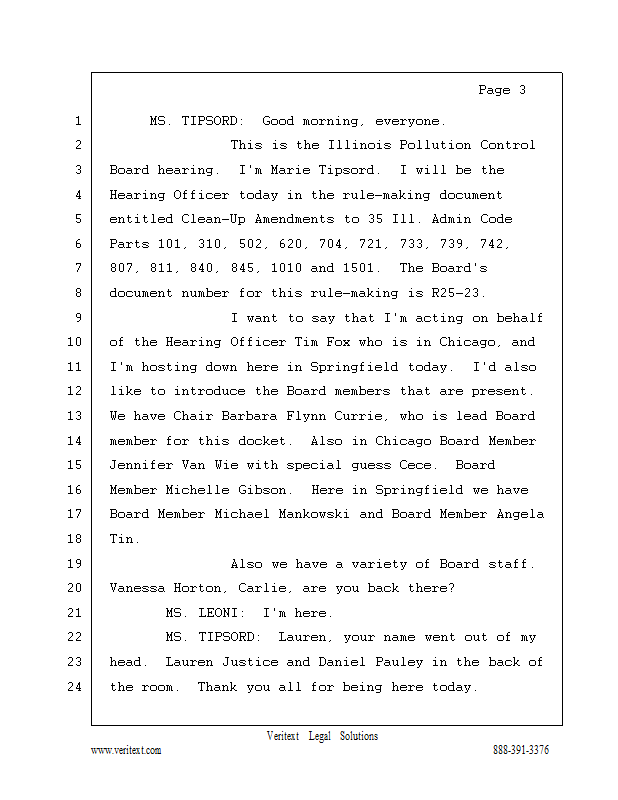 Page 3

1 MS. TIPSORD: Good morning, everyone.
2 This is the Illinois Pollution Control
3 Board hearing. I'm Marie Tipsord. I will be the
4 Hearing Officer today in the rule-making document
5 entitled Clean-Up Amendments to 35 Ill. Admin Code
6 Parts 101, 310, 502, 620, 704, 721, 733, 739, 742,
7 807, 811, 840, 845, 1010 and 1501. The Board's
8 document number for this rule-making is R25-23.
9 I want to say that I'm acting on behalf
10 of the Hearing Officer Tim Fox who is in Chicago, and
11 I'm hosting down here in Springfield today. I'd also
12 like to introduce the Board members that are present.
13 We have Chair Barbara Flynn Currie, who is lead Board
14 member for this docket. Also in Chicago Board Member
15 Jennifer Van Wie with special guess Cece. Board
16 Member Michelle Gibson. Here in Springfield we have
17 Board Member Michael Mankowski and Board Member Angela
18 Tin.
19 Also we have a variety of Board staff.
20 Vanessa Horton, Carlie, are you back there?
21 MS. LEONI: I'm here.
22 MS. TIPSORD: Lauren, your name went out of my
23 head. Lauren Justice and Daniel Pauley in the back of
24 the room. Thank you all for being here today.

Veritext Legal Solutions
www.veritext.com 888-391-3376